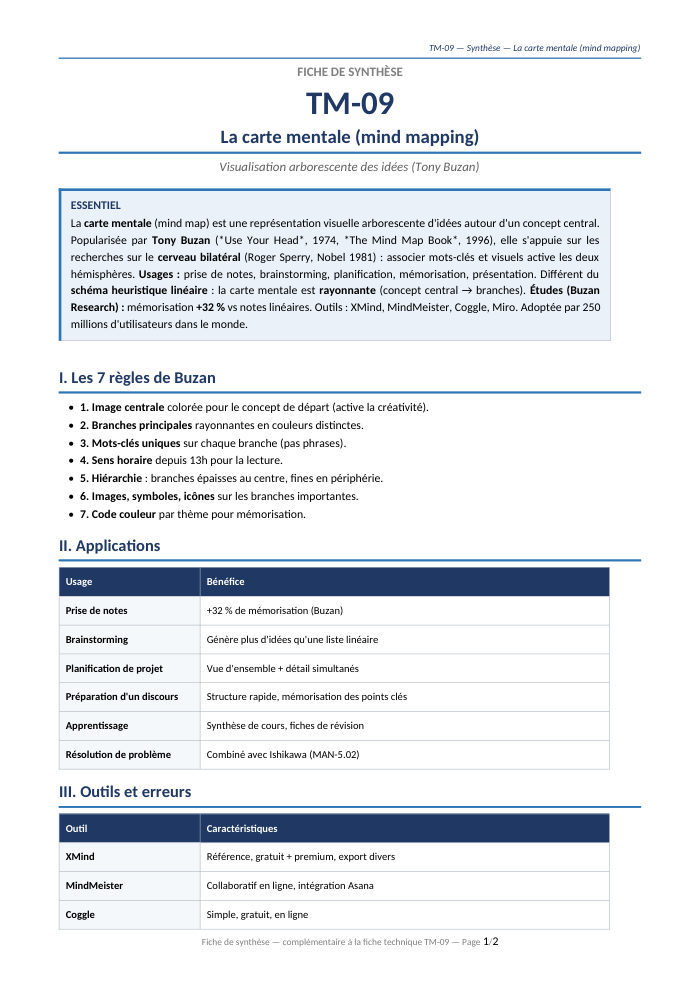 TM-09 — Synthèse — La carte mentale (mind mapping)

FICHE DE SYNTHÈSE

TM-09

La carte mentale (mind mapping)

Visualisation arborescente des idées (Tony Buzan)

ESSENTIEL

La carte mentale (mind map) est une représentation visuelle arborescente d'idées autour d'un concept central. Popularisée par Tony Buzan (*Use Your Head*, 1974, *The Mind Map Book*, 1996), elle s'appuie sur les recherches sur le cerveau bilatéral (Roger Sperry, Nobel 1981) : associer mots-clés et visuels active les deux hémisphères. Usages : prise de notes, brainstorming, planification, mémorisation, présentation. Différent du schéma heuristique linéaire : la carte mentale est rayonnante (concept central → branches). Études (Buzan Research) : mémorisation +32 % vs notes linéaires. Outils : XMind, MindMeister, Coggle, Miro. Adoptée par 250 millions d'utilisateurs dans le monde.

I. Les 7 règles de Buzan

• 1. Image centrale colorée pour le concept de départ (active la créativité).
• 2. Branches principales rayonnantes en couleurs distinctes.
• 3. Mots-clés uniques sur chaque branche (pas phrases).
• 4. Sens horaire depuis 13h pour la lecture.
• 5. Hiérarchie : branches épaisses au centre, fines en périphérie.
• 6. Images, symboles, icônes sur les branches importantes.
• 7. Code couleur par thème pour mémorisation.

II. Applications

| Usage | Bénéfice |
|---|---|
| Prise de notes | +32 % de mémorisation (Buzan) |
| Brainstorming | Génère plus d'idées qu'une liste linéaire |
| Planification de projet | Vue d'ensemble + détail simultanés |
| Préparation d'un discours | Structure rapide, mémorisation des points clés |
| Apprentissage | Synthèse de cours, fiches de révision |
| Résolution de problème | Combiné avec Ishikawa (MAN-5.02) |

III. Outils et erreurs

| Outil | Caractéristiques |
|---|---|
| XMind | Référence, gratuit + premium, export divers |
| MindMeister | Collaboratif en ligne, intégration Asana |
| Coggle | Simple, gratuit, en ligne |

Fiche de synthèse — complémentaire à la fiche technique TM-09 — Page 1/2